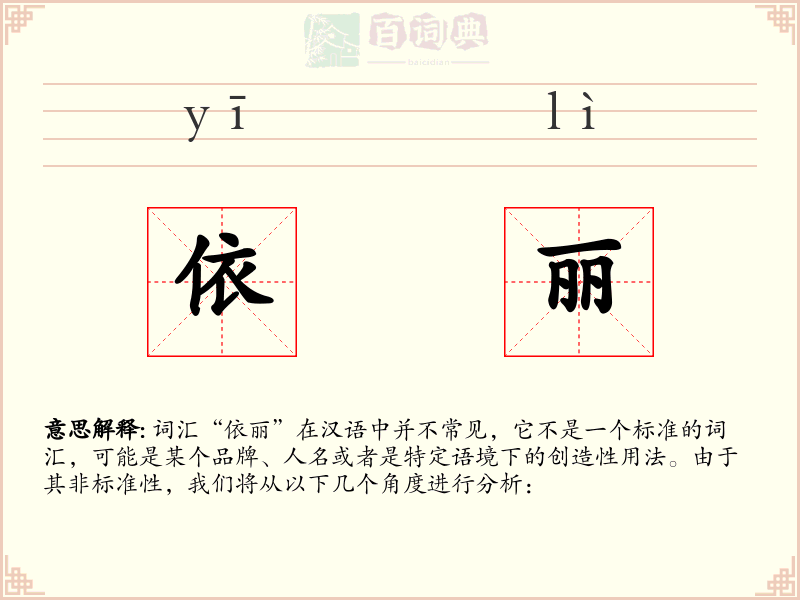 百词典
baicidian

yī lì

依 丽

意思解释: 词汇“依丽”在汉语中并不常见，它不是一个标准的词汇，可能是某个品牌、人名或者是特定语境下的创造性用法。由于其非标准性，我们将从以下几个角度进行分析：